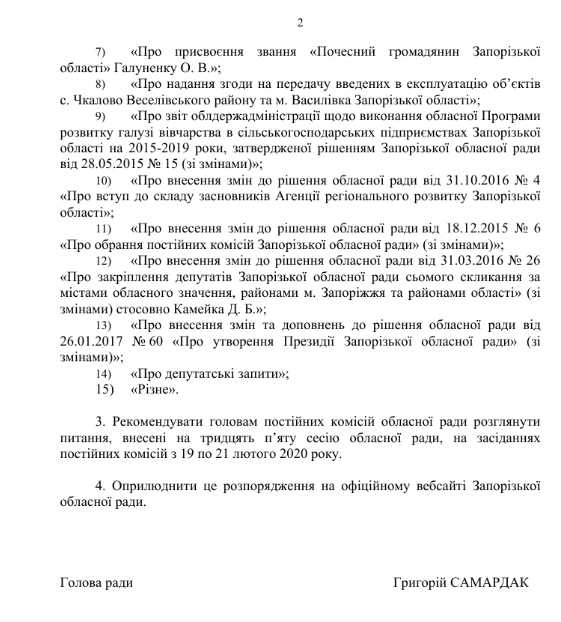 2

7) «Про присвоєння звання «Почесний громадянин Запорізької області» Галуненку О. В.»;

8) «Про надання згоди на передачу введених в експлуатацію об'єктів с. Чкалово Веселівського району та м. Василівка Запорізької області»;

9) «Про звіт облдержадміністрації щодо виконання обласної Програми розвитку галузі вівчарства в сільськогосподарських підприємствах Запорізької області на 2015-2019 роки, затвердженої рішенням Запорізької обласної ради від 28.05.2015 № 15 (зі змінами)»;

10) «Про внесення змін до рішення обласної ради від 31.10.2016 № 4 «Про вступ до складу засновників Агенції регіонального розвитку Запорізької області»;

11) «Про внесення змін до рішення обласної ради від 18.12.2015 № 6 «Про обрання постійних комісій Запорізької обласної ради» (зі змінами)»;

12) «Про внесення змін до рішення обласної ради від 31.03.2016 № 26 «Про закріплення депутатів Запорізької обласної ради сьомого скликання за містами обласного значення, районами м. Запоріжжя та районами області» (зі змінами) стосовно Камейка Д. Б.»;

13) «Про внесення змін та доповнень до рішення обласної ради від 26.01.2017 № 60 «Про утворення Президії Запорізької обласної ради» (зі змінами)»;

14) «Про депутатські запити»;

15) «Різне».

3. Рекомендувати головам постійних комісій обласної ради розглянути питання, внесені на тридцять п'яту сесію обласної ради, на засіданнях постійних комісій з 19 по 21 лютого 2020 року.

4. Оприлюднити це розпорядження на офіційному вебсайті Запорізької обласної ради.

Голова ради

Григорій САМАРДАК